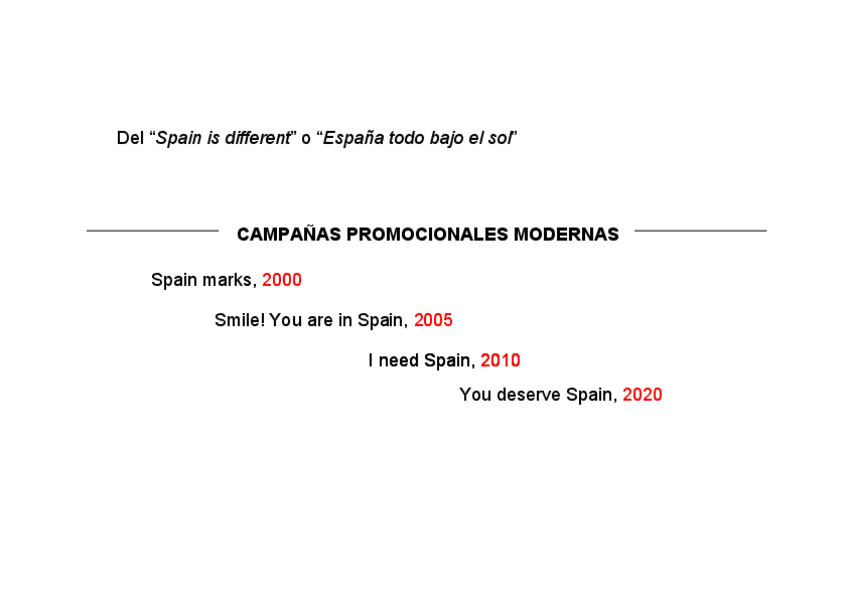 Del "Spain is different" o "España todo bajo el sol"

CAMPAÑAS PROMOCIONALES MODERNAS

Spain marks, 2000

Smile! You are in Spain, 2005

I need Spain, 2010

You deserve Spain, 2020